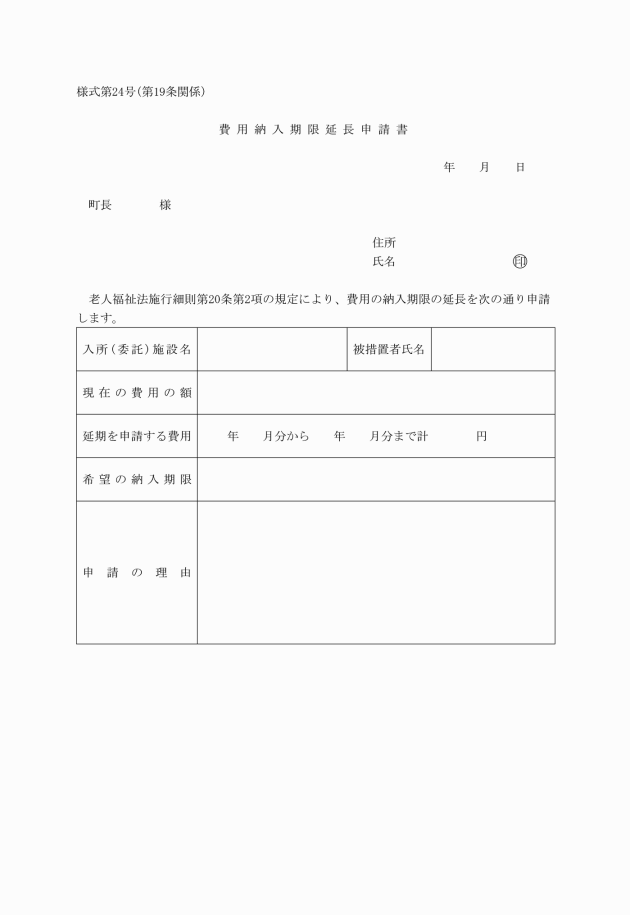 様式第24号(第19条関係)

費用納入期限延長申請書

年　月　日

町長　　　様

住所
氏名　　　　　印

老人福祉法施行細則第20条第2項の規定により、費用の納入期限の延長を次の通り申請します。

| 入所(委託)施設名 | | 被措置者氏名 | |
|---|---|---|---|
| 現在の費用の額 | | | |
| 延期を申請する費用 | 年　月分から　年　月分まで計　円 | | |
| 希望の納入期限 | | | |
| 申請の理由 | | | |